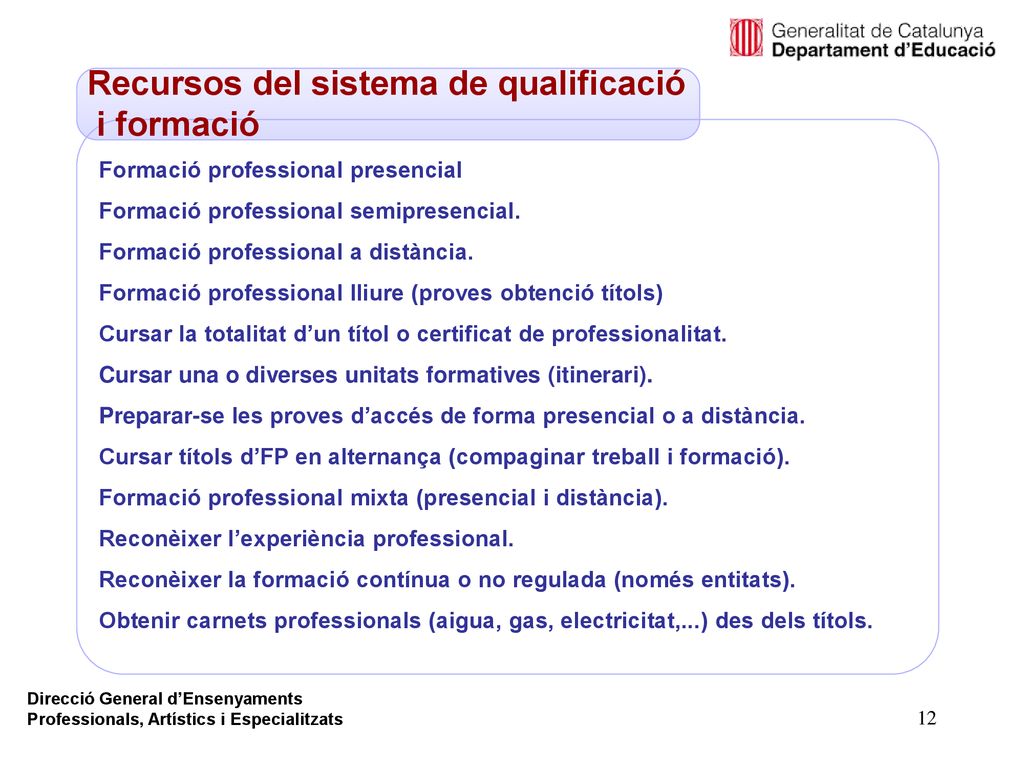 Generalitat de Catalunya
Departament d'Educació

Recursos del sistema de qualificació i formació

Formació professional presencial
Formació professional semipresencial.
Formació professional a distància.
Formació professional lliure (proves obtenció títols)
Cursar la totalitat d'un títol o certificat de professionalitat.
Cursar una o diverses unitats formatives (itinerari).
Preparar-se les proves d'accés de forma presencial o a distància.
Cursar títols d'FP en alternança (compaginar treball i formació).
Formació professional mixta (presencial i distància).
Reconèixer l'experiència professional.
Reconèixer la formació contínua o no regulada (només entitats).
Obtenir carnets professionals (aigua, gas, electricitat,...) des dels títols.

Direcció General d'Ensenyaments Professionals, Artístics i Especialitzats

12